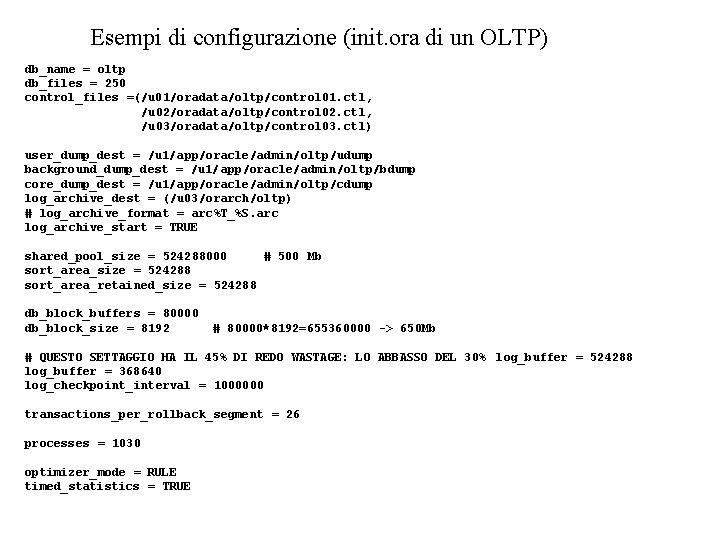 Esempi di configurazione (init.ora di un OLTP)

db_name = oltp
db_files = 250
control_files =(/u01/oradata/oltp/control01.ctl,
/u02/oradata/oltp/control02.ctl,
/u03/oradata/oltp/control03.ctl)

user_dump_dest = /u1/app/oracle/admin/oltp/udump
background_dump_dest = /u1/app/oracle/admin/oltp/bdump
core_dump_dest = /u1/app/oracle/admin/oltp/cdump
log_archive_dest = (/u03/orarch/oltp)
# log_archive_format = arc%T_%S.arc
log_archive_start = TRUE

shared_pool_size = 524288000 # 500 Mb
sort_area_size = 524288
sort_area_retained_size = 524288

db_block_buffers = 80000
db_block_size = 8192 # 80000*8192=655360000 -> 650Mb

# QUESTO SETTAGGIO HA IL 45% DI REDO WASTAGE: LO ABBASSO DEL 30% log_buffer = 524288
log_buffer = 368640
log_checkpoint_interval = 1000000

transactions_per_rollback_segment = 26

processes = 1030

optimizer_mode = RULE
timed_statistics = TRUE